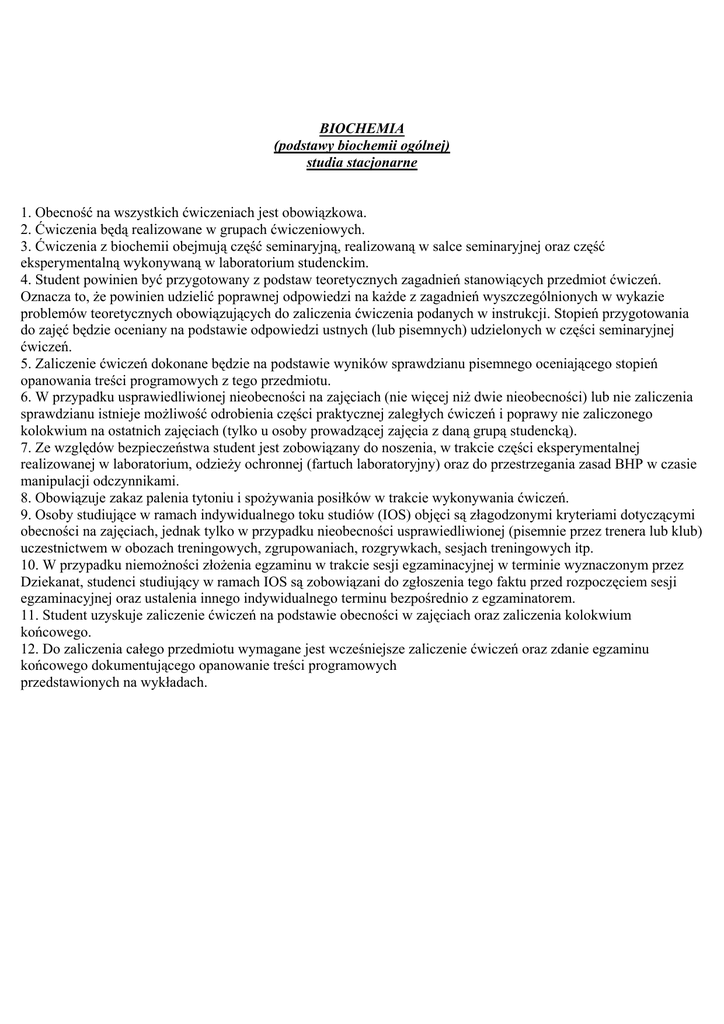 BIOCHEMIA
(podstawy biochemii ogólnej)
studia stacjonarne

1. Obecność na wszystkich ćwiczeniach jest obowiązkowa.
2. Ćwiczenia będą realizowane w grupach ćwiczeniowych.
3. Ćwiczenia z biochemii obejmują część seminaryjną, realizowaną w salce seminaryjnej oraz część eksperymentalną wykonywaną w laboratorium studenckim.
4. Student powinien być przygotowany z podstaw teoretycznych zagadnień stanowiących przedmiot ćwiczeń. Oznacza to, że powinien udzielić poprawnej odpowiedzi na każde z zagadnień wyszczególnionych w wykazie problemów teoretycznych obowiązujących do zaliczenia ćwiczenia podanych w instrukcji. Stopień przygotowania do zajęć będzie oceniany na podstawie odpowiedzi ustnych (lub pisemnych) udzielonych w części seminaryjnej ćwiczeń.
5. Zaliczenie ćwiczeń dokonane będzie na podstawie wyników sprawdzianu pisemnego oceniającego stopień opanowania treści programowych z tego przedmiotu.
6. W przypadku usprawiedliwionej nieobecności na zajęciach (nie więcej niż dwie nieobecności) lub nie zaliczenia sprawdzianu istnieje możliwość odrobienia części praktycznej zaległych ćwiczeń i poprawy nie zaliczonego kolokwium na ostatnich zajęciach (tylko u osoby prowadzącej zajęcia z daną grupą studencką).
7. Ze względów bezpieczeństwa student jest zobowiązany do noszenia, w trakcie części eksperymentalnej realizowanej w laboratorium, odzieży ochronnej (fartuch laboratoryjny) oraz do przestrzegania zasad BHP w czasie manipulacji odczynnikami.
8. Obowiązuje zakaz palenia tytoniu i spożywania posiłków w trakcie wykonywania ćwiczeń.
9. Osoby studiujące w ramach indywidualnego toku studiów (IOS) objęci są złagodzonymi kryteriami dotyczącymi obecności na zajęciach, jednak tylko w przypadku nieobecności usprawiedliwionej (pisemnie przez trenera lub klub) uczestnictwem w obozach treningowych, zgrupowaniach, rozgrywkach, sesjach treningowych itp.
10. W przypadku niemożności złożenia egzaminu w trakcie sesji egzaminacyjnej w terminie wyznaczonym przez Dziekanat, studenci studiujący w ramach IOS są zobowiązani do zgłoszenia tego faktu przed rozpoczęciem sesji egzaminacyjnej oraz ustalenia innego indywidualnego terminu bezpośrednio z egzaminatorem.
11. Student uzyskuje zaliczenie ćwiczeń na podstawie obecności w zajęciach oraz zaliczenia kolokwium końcowego.
12. Do zaliczenia całego przedmiotu wymagane jest wcześniejsze zaliczenie ćwiczeń oraz zdanie egzaminu końcowego dokumentującego opanowanie treści programowych
przedstawionych na wykładach.